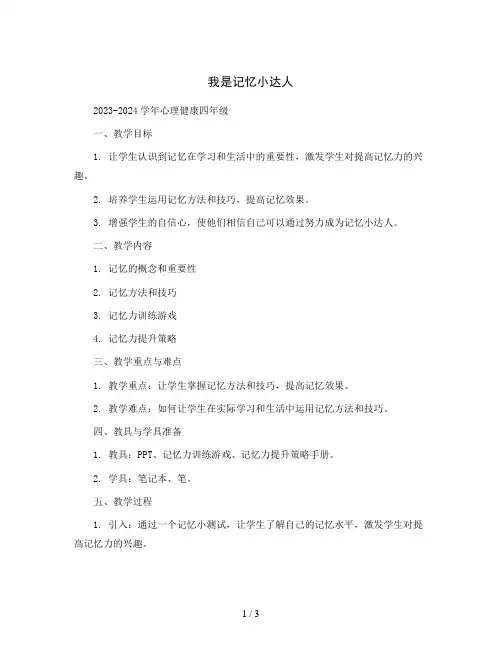 我是记忆小达人

2023-2024 学年心理健康四年级

一、教学目标

1. 让学生认识到记忆在学习和生活中的重要性，激发学生对提高记忆力的兴趣。

2. 培养学生运用记忆方法和技巧，提高记忆效果。

3. 增强学生的自信心，使他们相信自己可以通过努力成为记忆小达人。

二、教学内容

1. 记忆的概念和重要性

2. 记忆方法和技巧

3. 记忆力训练游戏

4. 记忆力提升策略

三、教学重点与难点

1. 教学重点：让学生掌握记忆方法和技巧，提高记忆效果。

2. 教学难点：如何让学生在实际学习和生活中运用记忆方法和技巧。

四、教具与学具准备

1. 教具：PPT、记忆力训练游戏、记忆力提升策略手册。

2. 学具：笔记本、笔。

五、教学过程

1. 引入：通过一个记忆小测试，让学生了解自己的记忆水平，激发学生对提高记忆力的兴趣。

1 / 3